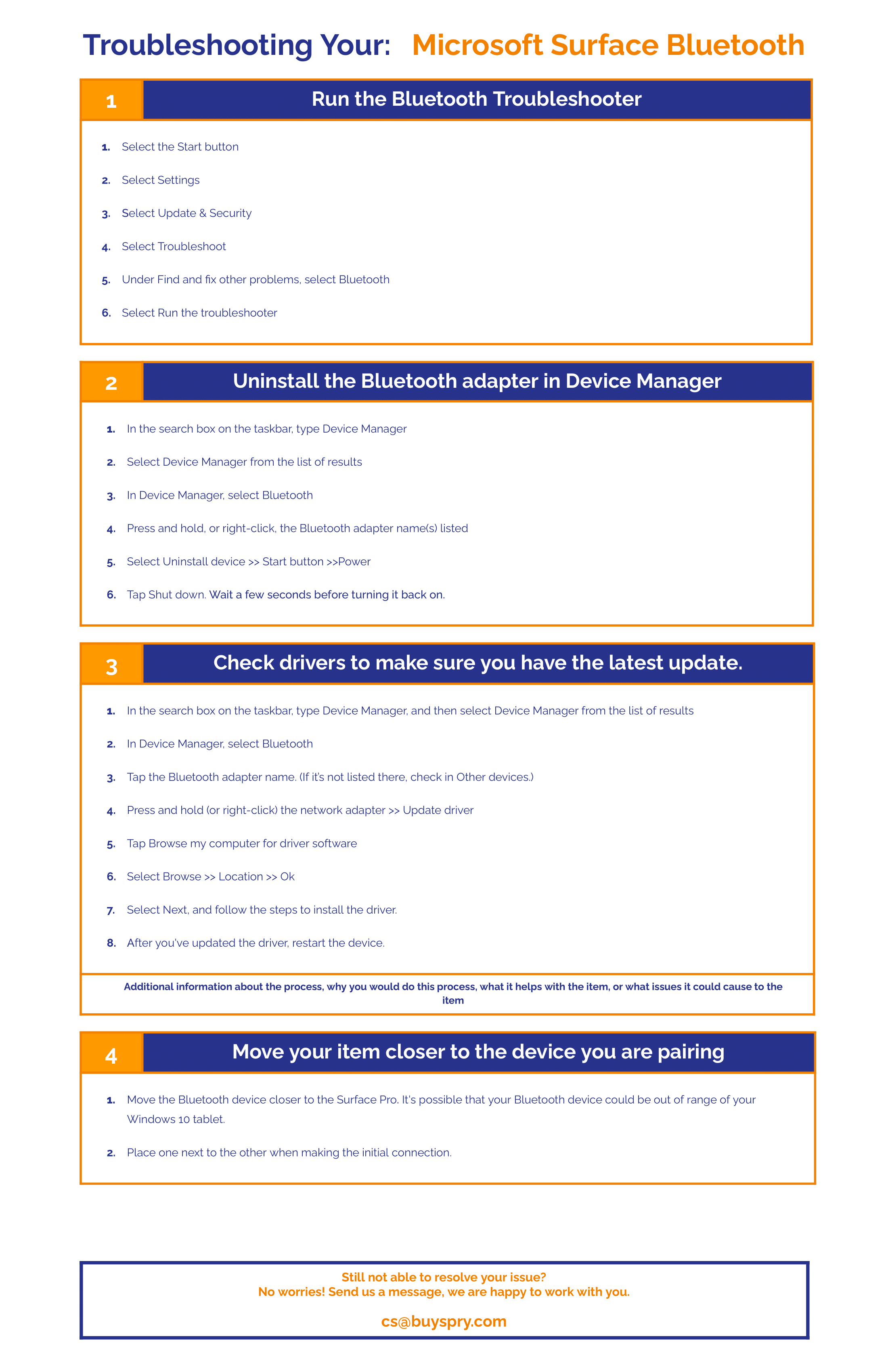 Troubleshooting Your: Microsoft Surface Bluetooth

1 Run the Bluetooth Troubleshooter

1. Select the Start button
2. Select Settings
3. Select Update & Security
4. Select Troubleshoot
5. Under Find and fix other problems, select Bluetooth
6. Select Run the troubleshooter

2 Uninstall the Bluetooth adapter in Device Manager

1. In the search box on the taskbar, type Device Manager
2. Select Device Manager from the list of results
3. In Device Manager, select Bluetooth
4. Press and hold, or right-click, the Bluetooth adapter name(s) listed
5. Select Uninstall device >> Start button >>Power
6. Tap Shut down. Wait a few seconds before turning it back on.

3 Check drivers to make sure you have the latest update.

1. In the search box on the taskbar, type Device Manager, and then select Device Manager from the list of results
2. In Device Manager, select Bluetooth
3. Tap the Bluetooth adapter name. (If it's not listed there, check in Other devices.)
4. Press and hold (or right-click) the network adapter >> Update driver
5. Tap Browse my computer for driver software
6. Select Browse >> Location >> Ok
7. Select Next, and follow the steps to install the driver.
8. After you've updated the driver, restart the device.

Additional information about the process, why you would do this process, what it helps with the item, or what issues it could cause to the item

4 Move your item closer to the device you are pairing

1. Move the Bluetooth device closer to the Surface Pro. It's possible that your Bluetooth device could be out of range of your Windows 10 tablet.
2. Place one next to the other when making the initial connection.

Still not able to resolve your issue?
No worries! Send us a message, we are happy to work with you.

cs@buyspry.com